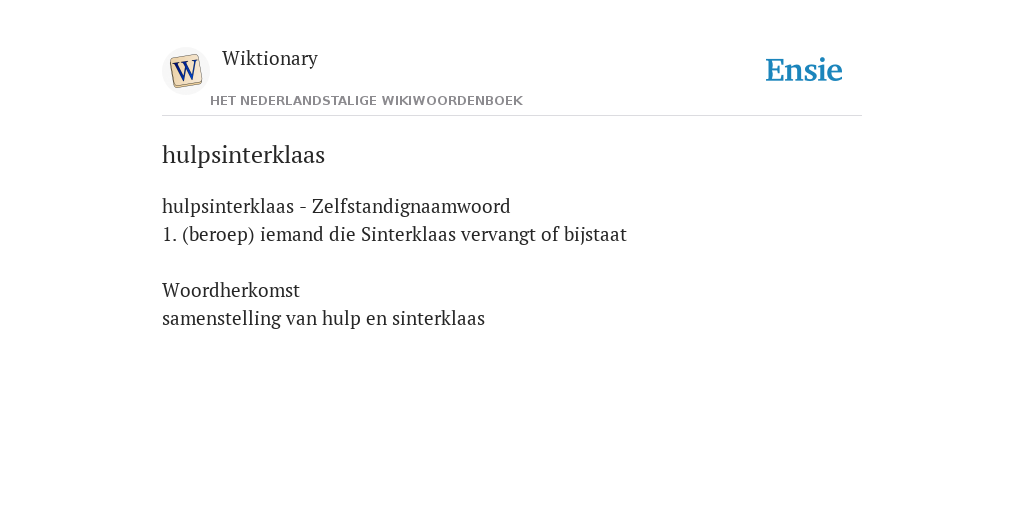 W

Wiktionary

HET NEDERLANDSTALIGE WIKIWOORDENBOEK

Ensie

hulpsinterklaas

hulpsinterklaas - Zelfstandignaamwoord
1. (beroep) iemand die Sinterklaas vervangt of bijstaat

Woordherkomst
samenstelling van hulp en sinterklaas